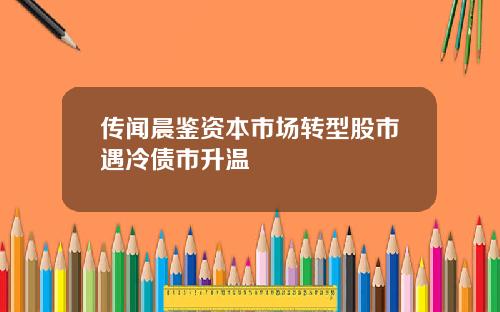 传闻晨鉴资本市场转型股市遇冷债市升温